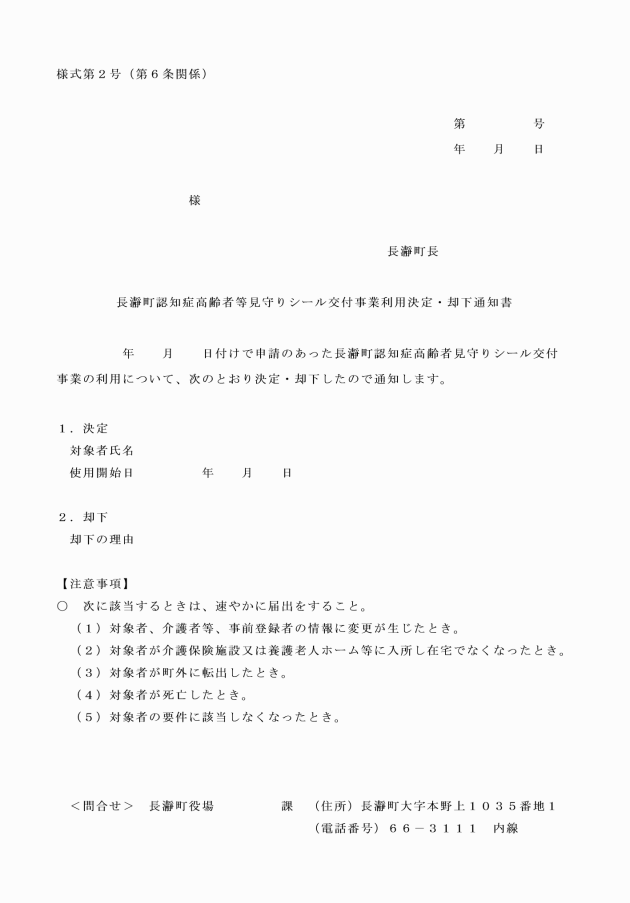 様式第２号（第６条関係）

第　　　　号
年　　月　　日

様

長瀞町長

長瀞町認知症高齢者等見守りシール交付事業利用決定・却下通知書

年　　月　　日付けで申請のあった長瀞町認知症高齢者見守りシール交付事業の利用について、次のとおり決定・却下したので通知します。

１．決定
対象者氏名
使用開始日　　　　　年　　月　　日

２．却下
却下の理由

【注意事項】
○　次に該当するときは、速やかに届出をすること。
（１）対象者、介護者等、事前登録者の情報に変更が生じたとき。
（２）対象者が介護保険施設又は養護老人ホーム等に入所し在宅でなくなったとき。
（３）対象者が町外に転出したとき。
（４）対象者が死亡したとき。
（５）対象者の要件に該当しなくなったとき。

＜問合せ＞　長瀞町役場　　　　課　（住所）長瀞町大字本野上１０３５番地１
（電話番号）６６－３１１１　内線